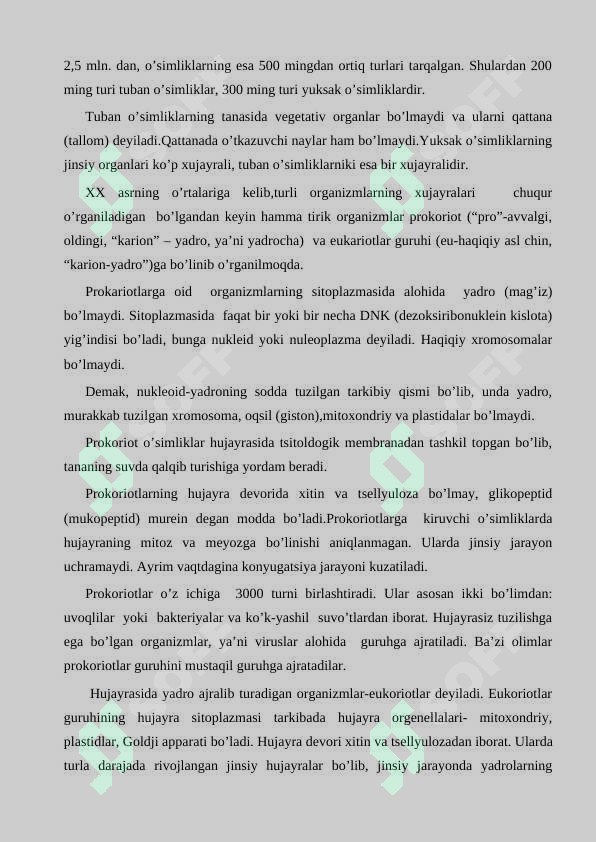 2,5 mln. dan, o’simliklarning esa 500 mingdan ortiq turlari tarqalgan. Shulardan 200 ming turi tuban o’simliklar, 300 ming turi yuksak o’simliklardir.

Tuban o’simliklarning tanasida vegetativ organlar bo’lmaydi va ularni qattana (tallom) deyiladi.Qattanada o’tkazuvchi naylar ham bo’lmaydi.Yuksak o’simliklarning jinsiy organlari ko’p xujayrali, tuban o’simliklarniki esa bir xujayralidir.

XX asrning o’rtalariga kelib,turli organizmlarning xujayralari chuqur o’rganiladigan bo’lgandan keyin hamma tirik organizmlar prokoriot (“pro”-avvalgi, oldingi, “karion” – yadro, ya’ni yadrocha) va eukariotlar guruhi (eu-haqiqiy asl chin, “karion-yadro”)ga bo’linib o’rganilmoqda.

Prokariotlarga oid organizmlarning sitoplazmasida alohida yadro (mag’iz) bo’lmaydi. Sitoplazmasida faqat bir yoki bir necha DNK (dezoksiribonuklein kislota) yig’indisi bo’ladi, bunga nukleid yoki nuleoplazma deyiladi. Haqiqiy xromosomalar bo’lmaydi.

Demak, nukleoid-yadroning sodda tuzilgan tarkibiy qismi bo’lib, unda yadro, murakkab tuzilgan xromosoma, oqsil (giston),mitoxondriy va plastidalar bo’lmaydi.

Prokoriot o’simliklar hujayrasida tsitoldogik membranadan tashkil topgan bo’lib, tananing suvda qalqib turishiga yordam beradi.

Prokoriotlarning hujayra devorida xitin va tsellyuloza bo’lmay, glikopeptid (mukopeptid) murein degan modda bo’ladi.Prokoriotlarga kiruvchi o’simliklarda hujayraning mitoz va meyozga bo’linishi aniqlanmagan. Ularda jinsiy jarayon uchramaydi. Ayrim vaqtdagina konyugatsiya jarayoni kuzatiladi.

Prokoriotlar o’z ichiga 3000 turni birlashtiradi. Ular asosan ikki bo’limdan: uvoqlilar yoki bakteriyalar va ko’k-yashil suvo’tlardan iborat. Hujayrasiz tuzilishga ega bo’lgan organizmlar, ya’ni viruslar alohida guruhga ajratiladi. Ba’zi olimlar prokoriotlar guruhini mustaqil guruhga ajratadilar.

Hujayrasida yadro ajralib turadigan organizmlar-eukoriotlar deyiladi. Eukoriotlar guruhining hujayra sitoplazmasi tarkibada hujayra orgenellalari- mitoxondriy, plastidlar, Goldji apparati bo’ladi. Hujayra devori xitin va tsellyulozadan iborat. Ularda turla darajada rivojlangan jinsiy hujayralar bo’lib, jinsiy jarayonda yadrolarning